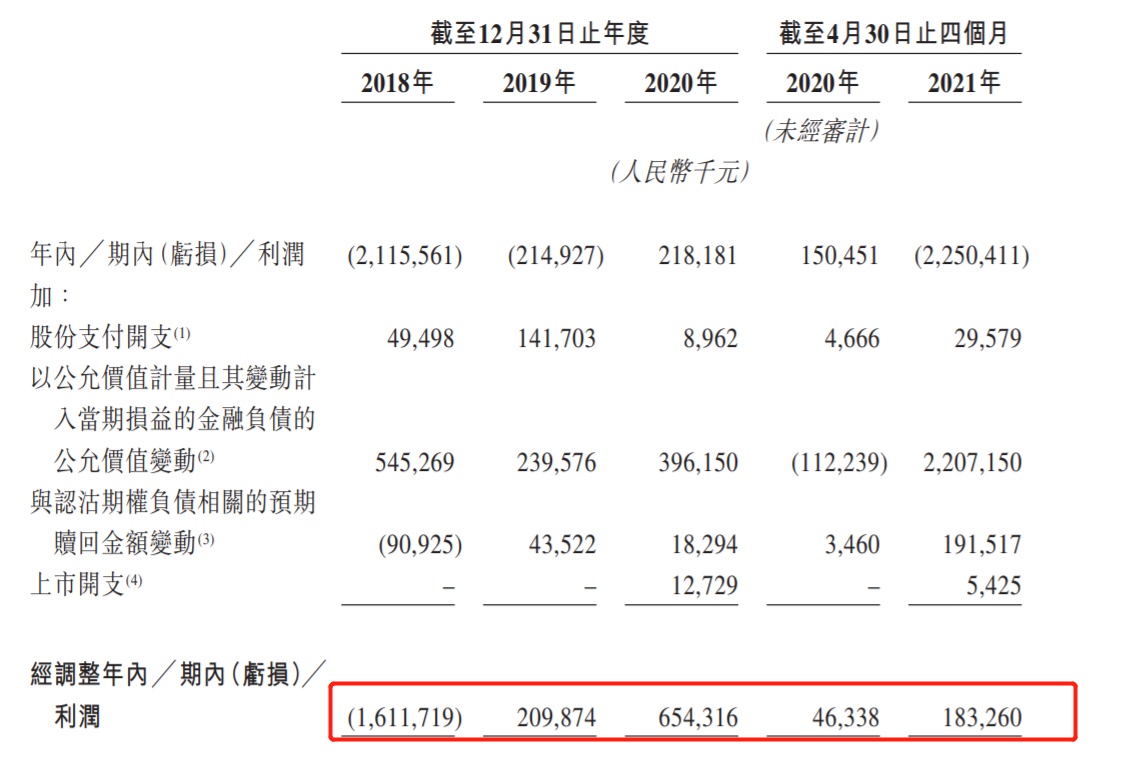 | | 截至12月31日止年度 | | | 截至4月30日止四個月 | |
|---|---|---|---|---|---|
| | 2018年 | 2019年 | 2020年 | 2020年 | 2021年 |
| | | | | (未經審計) | |
| | | | (人民幣千元) | | |
| 年內／期內(虧損)／利潤 | (2,115,561) | (214,927) | 218,181 | 150,451 | (2,250,411) |
| 加： | | | | | |
| 股份支付開支$^{(1)}$ | 49,498 | 141,703 | 8,962 | 4,666 | 29,579 |
| 以公允價值計量且其變動計入當期損益的金融負債的公允價值變動$^{(2)}$ | 545,269 | 239,576 | 396,150 | (112,239) | 2,207,150 |
| 與認沽期權負債相關的預期贖回金額變動$^{(3)}$ | (90,925) | 43,522 | 18,294 | 3,460 | 191,517 |
| 上市開支$^{(4)}$ | – | – | 12,729 | – | 5,425 |
| 經調整年內／期內(虧損)／利潤 | (1,611,719) | 209,874 | 654,316 | 46,338 | 183,260 |